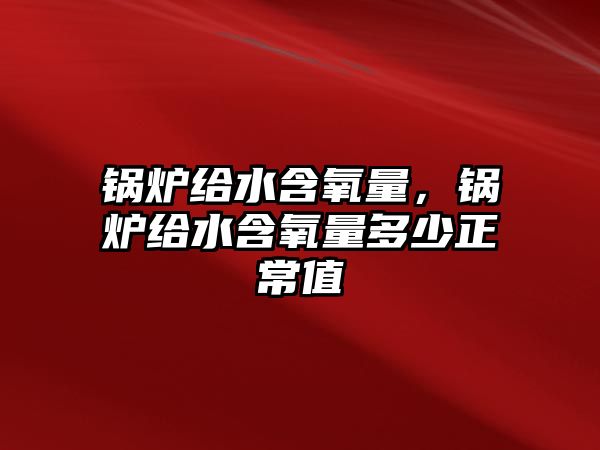 锅炉给水含氧量，锅炉给水含氧量多少正常值